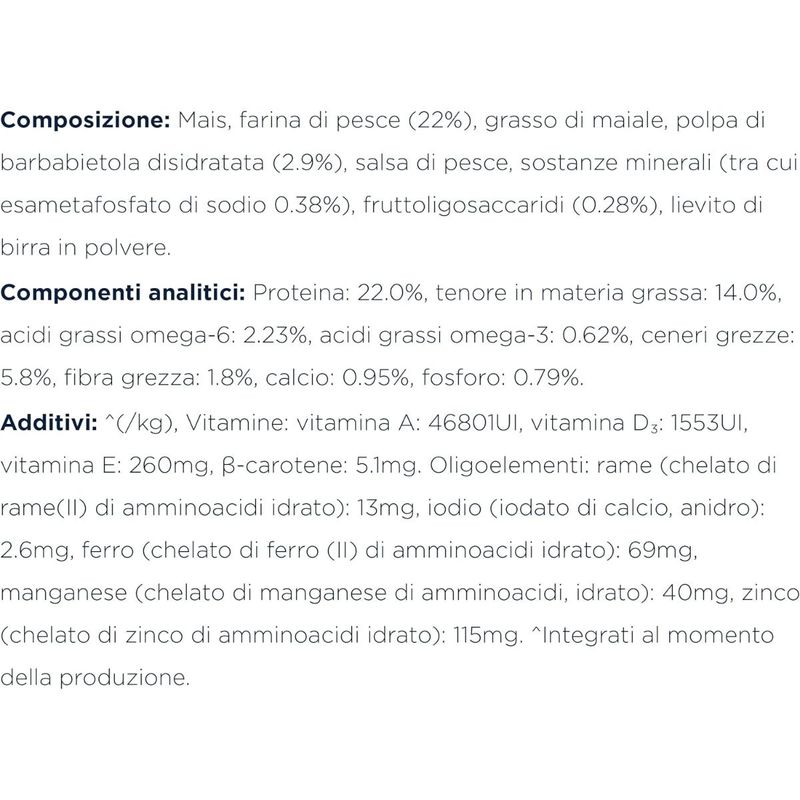 **Composizione:** Mais, farina di pesce (22%), grasso di maiale, polpa di barbabietola disidratata (2.9%), salsa di pesce, sostanze minerali (tra cui esametafosfato di sodio 0.38%), fruttoligosaccaridi (0.28%), lievito di birra in polvere.

**Componenti analitici:** Proteina: 22.0%, tenore in materia grassa: 14.0%, acidi grassi omega-6: 2.23%, acidi grassi omega-3: 0.62%, ceneri grezze: 5.8%, fibra grezza: 1.8%, calcio: 0.95%, fosforo: 0.79%.

**Additivi:** ^(/kg), Vitamine: vitamina A: 46801UI, vitamina $D_3$: 1553UI, vitamina E: 260mg, β-carotene: 5.1mg. Oligoelementi: rame (chelato di rame(II) di amminoacidi idrato): 13mg, iodio (iodato di calcio, anidro): 2.6mg, ferro (chelato di ferro (II) di amminoacidi idrato): 69mg, manganese (chelato di manganese di amminoacidi, idrato): 40mg, zinco (chelato di zinco di amminoacidi idrato): 115mg. ^Integrati al momento della produzione.